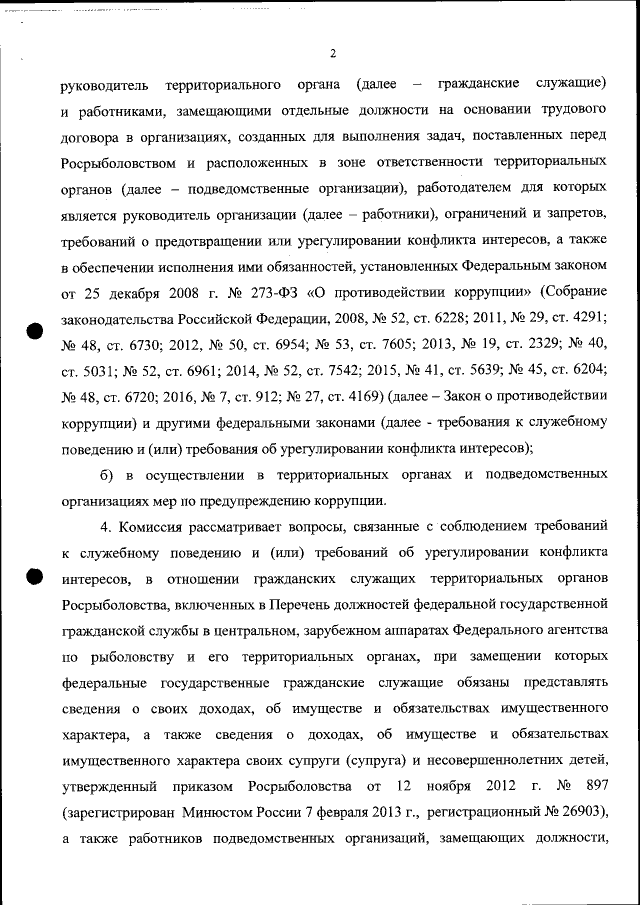 2

руководитель территориального органа (далее – гражданские служащие) и работниками, замещающими отдельные должности на основании трудового договора в организациях, созданных для выполнения задач, поставленных перед Росрыболовством и расположенных в зоне ответственности территориальных органов (далее – подведомственные организации), работодателем для которых является руководитель организации (далее – работники), ограничений и запретов, требований о предотвращении или урегулировании конфликта интересов, а также в обеспечении исполнения ими обязанностей, установленных Федеральным законом от 25 декабря 2008 г. № 273-ФЗ «О противодействии коррупции» (Собрание законодательства Российской Федерации, 2008, № 52, ст. 6228; 2011, № 29, ст. 4291; № 48, ст. 6730; 2012, № 50, ст. 6954; № 53, ст. 7605; 2013, № 19, ст. 2329; № 40, ст. 5031; № 52, ст. 6961; 2014, № 52, ст. 7542; 2015, № 41, ст. 5639; № 45, ст. 6204; № 48, ст. 6720; 2016, № 7, ст. 912; № 27, ст. 4169) (далее – Закон о противодействии коррупции) и другими федеральными законами (далее - требования к служебному поведению и (или) требования об урегулировании конфликта интересов);

б) в осуществлении в территориальных органах и подведомственных организациях мер по предупреждению коррупции.

4. Комиссия рассматривает вопросы, связанные с соблюдением требований к служебному поведению и (или) требований об урегулировании конфликта интересов, в отношении гражданских служащих территориальных органов Росрыболовства, включенных в Перечень должностей федеральной государственной гражданской службы в центральном, зарубежном аппаратах Федерального агентства по рыболовству и его территориальных органах, при замещении которых федеральные государственные гражданские служащие обязаны представлять сведения о своих доходах, об имуществе и обязательствах имущественного характера, а также сведения о доходах, об имуществе и обязательствах имущественного характера своих супруги (супруга) и несовершеннолетних детей, утвержденный приказом Росрыболовства от 12 ноября 2012 г. № 897 (зарегистрирован Минюстом России 7 февраля 2013 г., регистрационный № 26903), а также работников подведомственных организаций, замещающих должности,